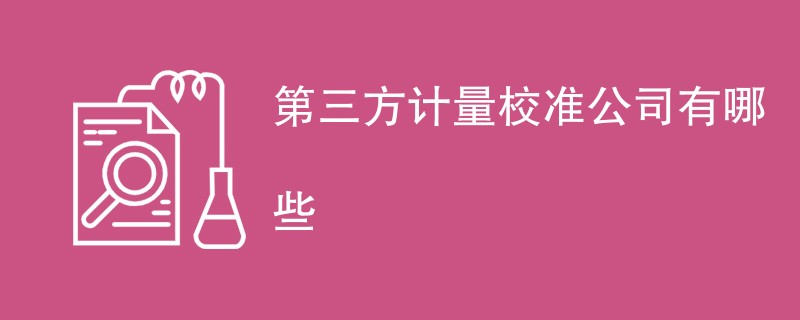 第三方计量校准公司有哪些